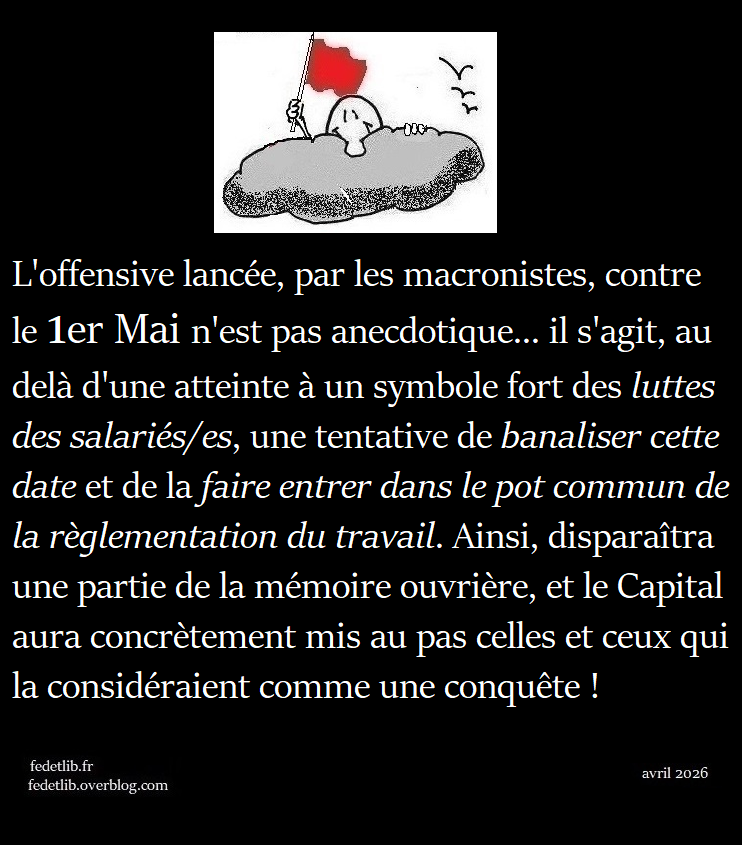 L'offensive lancée, par les macronistes, contre le 1er Mai n'est pas anecdotique... il s'agit, au delà d'une atteinte à un symbole fort des luttes des salariés/es, une tentative de banaliser cette date et de la faire entrer dans le pot commun de la règlementation du travail. Ainsi, disparaîtra une partie de la mémoire ouvrière, et le Capital aura concrètement mis au pas celles et ceux qui la considéraient comme une conquête !

fedetlib.fr
fedetlib.overblog.com

avril 2026